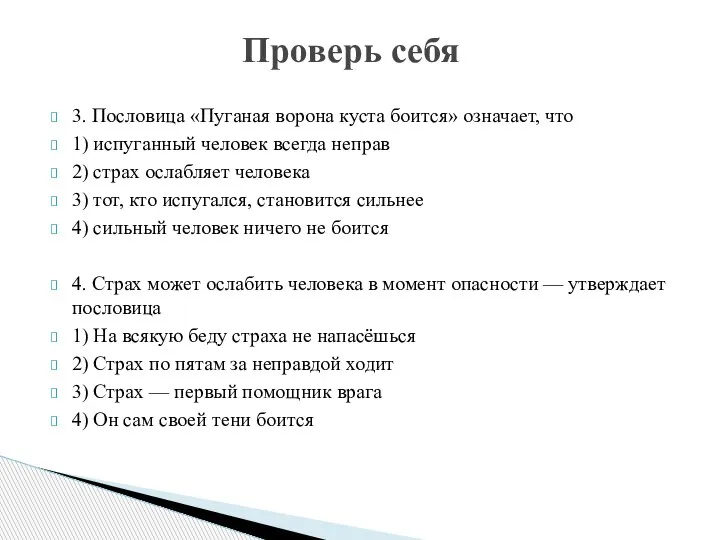 Проверь себя

3. Пословица «Пуганая ворона куста боится» означает, что
1) испуганный человек всегда неправ
2) страх ослабляет человека
3) тот, кто испугался, становится сильнее
4) сильный человек ничего не боится

4. Страх может ослабить человека в момент опасности — утверждает пословица
1) На всякую беду страха не напасёшься
2) Страх по пятам за неправдой ходит
3) Страх — первый помощник врага
4) Он сам своей тени боится